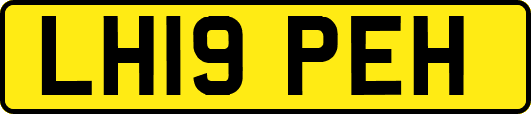 LH19 PEH